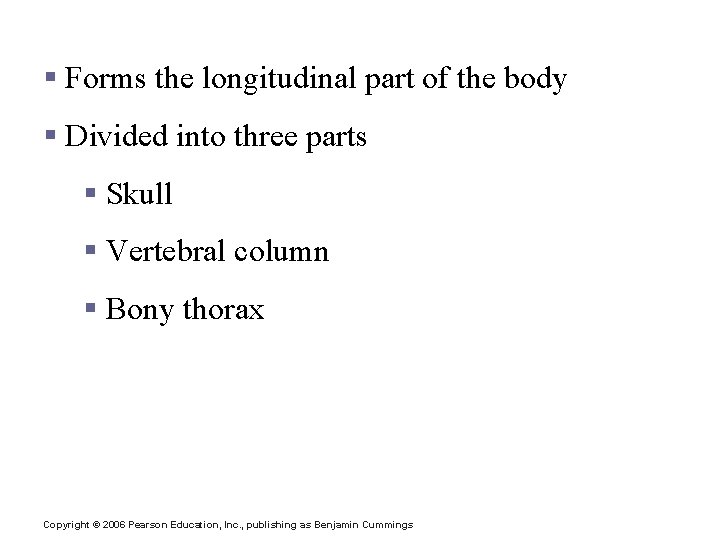 • Forms the longitudinal part of the body

• Divided into three parts

• Skull

• Vertebral column

• Bony thorax

Copyright © 2006 Pearson Education, Inc., publishing as Benjamin Cummings